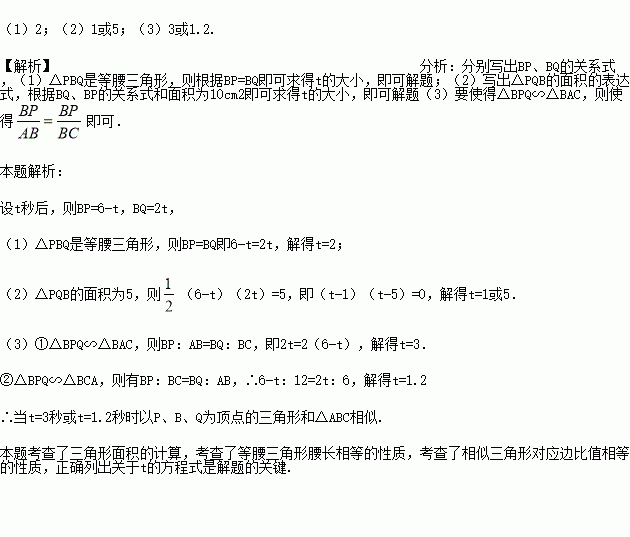 （1）2；（2）1或5；（3）3或1.2.

【解析】 分析：分别写出BP、BQ的关系式，（1）△PBQ是等腰三角形，则根据BP=BQ即可求得t的大小，即可解题；（2）写出△PQB的面积的表达式，根据BQ、BP的关系式和面积为10cm2即可求得t的大小，即可解题（3）要使得△BPQ∽△BAC，则使得$\frac{BP}{AB}=\frac{BP}{BC}$即可.

本题解析：

设t秒后，则BP=6-t，BQ=2t，

（1）△PBQ是等腰三角形，则BP=BQ即6-t=2t，解得t=2；

（2）△PQB的面积为5，则$\frac{1}{2}$（6-t）（2t）=5，即（t-1）（t-5）=0，解得t=1或5.

（3）①△BPQ∽△BAC，则BP：AB=BQ：BC，即2t=2（6-t），解得t=3.

②△BPQ∽△BCA，则有BP：BC=BQ：AB，∴6-t：12=2t：6，解得t=1.2

∴当t=3秒或t=1.2秒时以P、B、Q为顶点的三角形和△ABC相似.

本题考查了三角形面积的计算，考查了等腰三角形腰长相等的性质，考查了相似三角形对应边比值相等的性质，正确列出关于t的方程式是解题的关键.